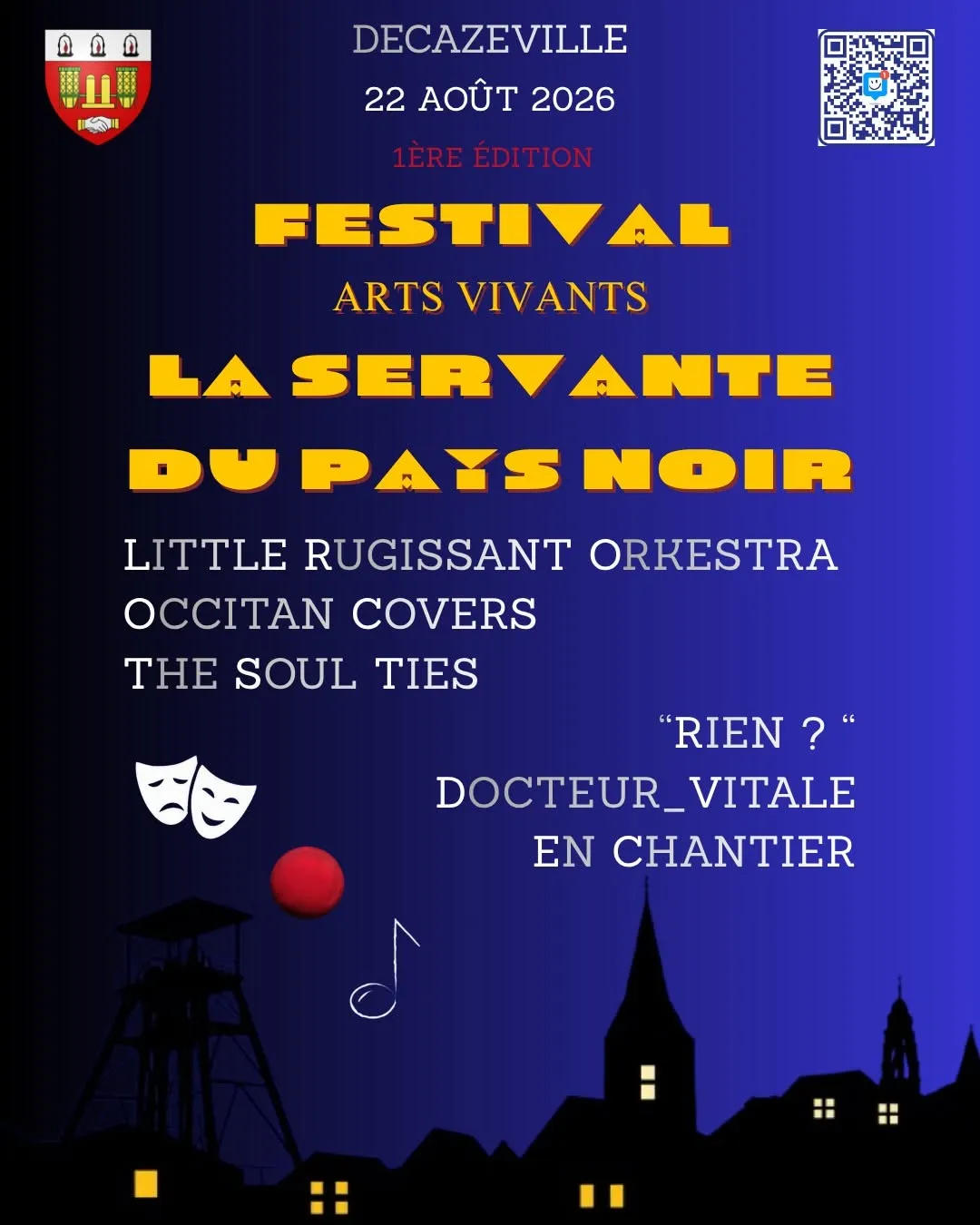 DECAZEVILLE

22 AOÛT 2026

1ÈRE ÉDITION

FESTIVAL

ARTS VIVANTS

LA SERVANTE

DU PAYS NOIR

LITTLE RUGISSANT ORKESTRA
OCCITAN COVERS
THE SOUL TIES

"RIEN ? "
DOCTEUR_VITALE
EN CHANTIER